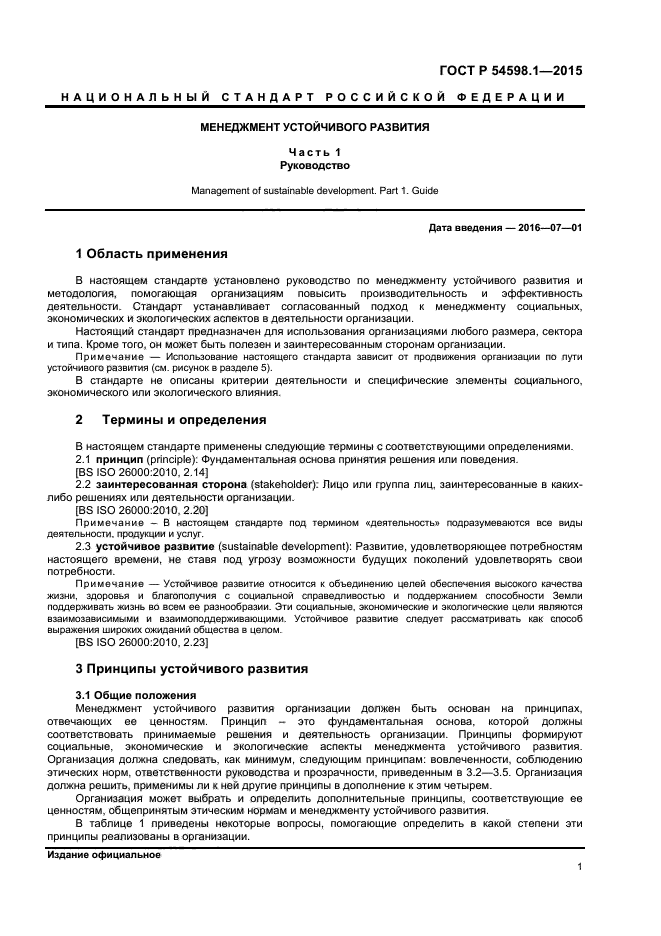 ГОСТ Р 54598.1—2015

НАЦИОНАЛЬНЫЙ СТАНДАРТ РОССИЙСКОЙ ФЕДЕРАЦИИ

МЕНЕДЖМЕНТ УСТОЙЧИВОГО РАЗВИТИЯ

Часть 1
Руководство

Management of sustainable development. Part 1. Guide

Дата введения — 2016—07—01

1 Область применения

В настоящем стандарте установлено руководство по менеджменту устойчивого развития и методология, помогающая организациям повысить производительность и эффективность деятельности. Стандарт устанавливает согласованный подход к менеджменту социальных, экономических и экологических аспектов в деятельности организации.

Настоящий стандарт предназначен для использования организациями любого размера, сектора и типа. Кроме того, он может быть полезен и заинтересованным сторонам организации.

Примечание — Использование настоящего стандарта зависит от продвижения организации по пути устойчивого развития (см. рисунок в разделе 5).

В стандарте не описаны критерии деятельности и специфические элементы социального, экономического или экологического влияния.

2 Термины и определения

В настоящем стандарте применены следующие термины с соответствующими определениями.

2.1 принцип (principle): Фундаментальная основа принятия решения или поведения.
[BS ISO 26000:2010, 2.14]

2.2 заинтересованная сторона (stakeholder): Лицо или группа лиц, заинтересованные в каких-либо решениях или деятельности организации.
[BS ISO 26000:2010, 2.20]

Примечание – В настоящем стандарте под термином «деятельность» подразумеваются все виды деятельности, продукции и услуг.

2.3 устойчивое развитие (sustainable development): Развитие, удовлетворяющее потребностям настоящего времени, не ставя под угрозу возможности будущих поколений удовлетворять свои потребности.

Примечание — Устойчивое развитие относится к объединению целей обеспечения высокого качества жизни, здоровья и благополучия с социальной справедливостью и поддержанием способности Земли поддерживать жизнь во всем ее разнообразии. Эти социальные, экономические и экологические цели являются взаимозависимыми и взаимоподдерживающими. Устойчивое развитие следует рассматривать как способ выражения широких ожиданий общества в целом.
[BS ISO 26000:2010, 2.23]

3 Принципы устойчивого развития

3.1 Общие положения

Менеджмент устойчивого развития организации должен быть основан на принципах, отвечающих ее ценностям. Принцип – это фундаментальная основа, которой должны соответствовать принимаемые решения и деятельность организации. Принципы формируют социальные, экономические и экологические аспекты менеджмента устойчивого развития. Организация должна следовать, как минимум, следующим принципам: вовлеченности, соблюдению этических норм, ответственности руководства и прозрачности, приведенным в 3.2—3.5. Организация должна решить, применимы ли к ней другие принципы в дополнение к этим четырем.

Организация может выбрать и определить дополнительные принципы, соответствующие ее ценностям, общепринятым этическим нормам и менеджменту устойчивого развития.

В таблице 1 приведены некоторые вопросы, помогающие определить в какой степени эти принципы реализованы в организации.

Издание официальное

1